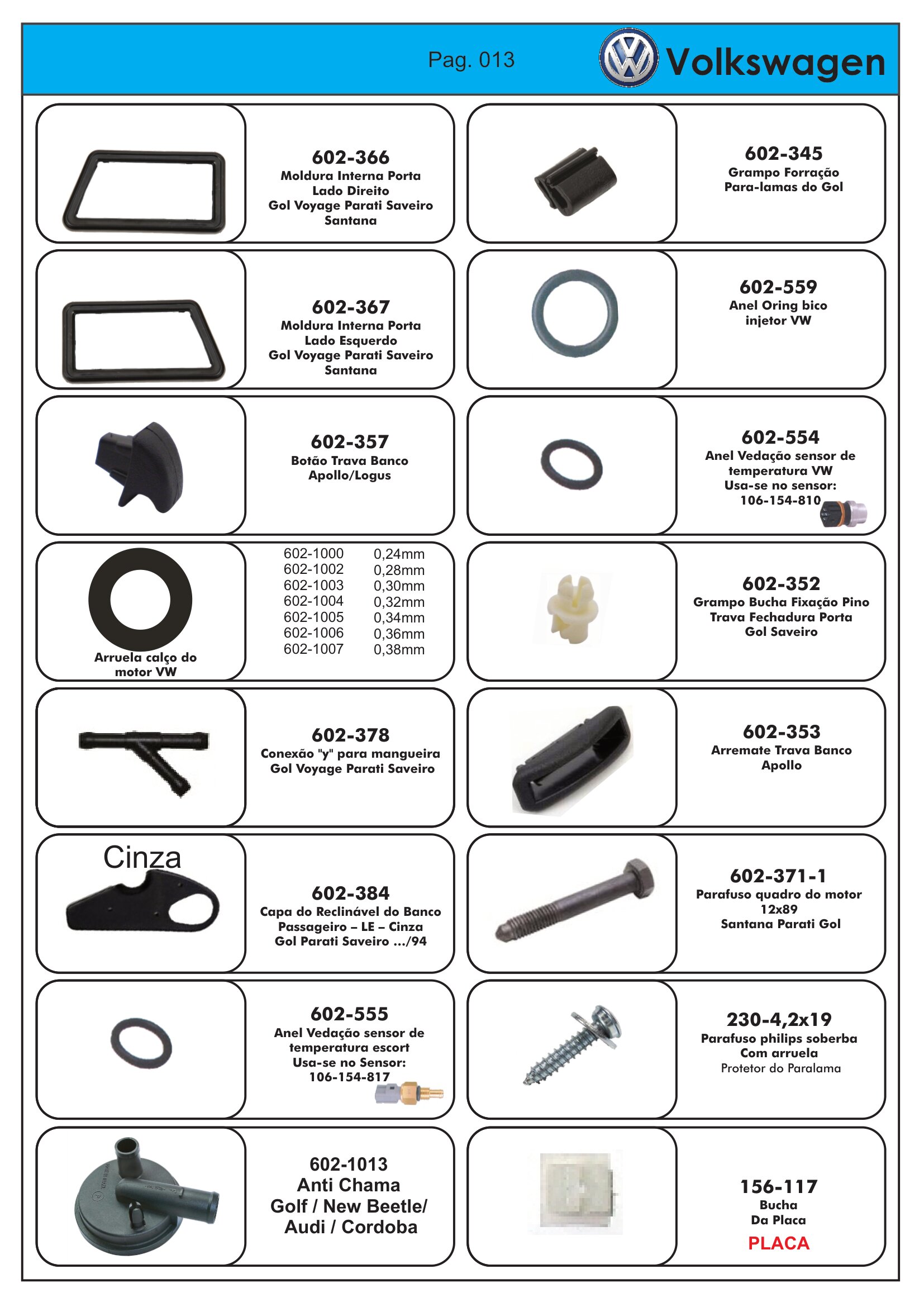 Pag. 013

Volkswagen

602-366
Moldura Interna Porta
Lado Direito
Gol Voyage Parati Saveiro
Santana

602-367
Moldura Interna Porta
Lado Esquerdo
Gol Voyage Parati Saveiro
Santana

602-357
Botão Trava Banco
Apollo/Logus

Arruela calço do motor VW

602-1000 0,24mm
602-1002 0,28mm
602-1003 0,30mm
602-1004 0,32mm
602-1005 0,34mm
602-1006 0,36mm
602-1007 0,38mm

602-378
Conexão "y" para mangueira
Gol Voyage Parati Saveiro

Cinza

602-384
Capa do Reclinável do Banco
Passageiro – LE – Cinza
Gol Parati Saveiro .../94

602-555
Anel Vedação sensor de
temperatura escort
Usa-se no Sensor:
106-154-817

602-1013
Anti Chama
Golf / New Beetle/
Audi / Cordoba

602-345
Grampo Forração
Para-lamas do Gol

602-559
Anel Oring bico
injetor VW

602-554
Anel Vedação sensor de
temperatura VW
Usa-se no sensor:
106-154-810

602-352
Grampo Bucha Fixação Pino
Trava Fechadura Porta
Gol Saveiro

602-353
Arremate Trava Banco
Apollo

602-371-1
Parafuso quadro do motor
12x89
Santana Parati Gol

230-4,2x19
Parafuso philips soberba
Com arruela
Protetor do Paralama

156-117
Bucha
Da Placa
PLACA